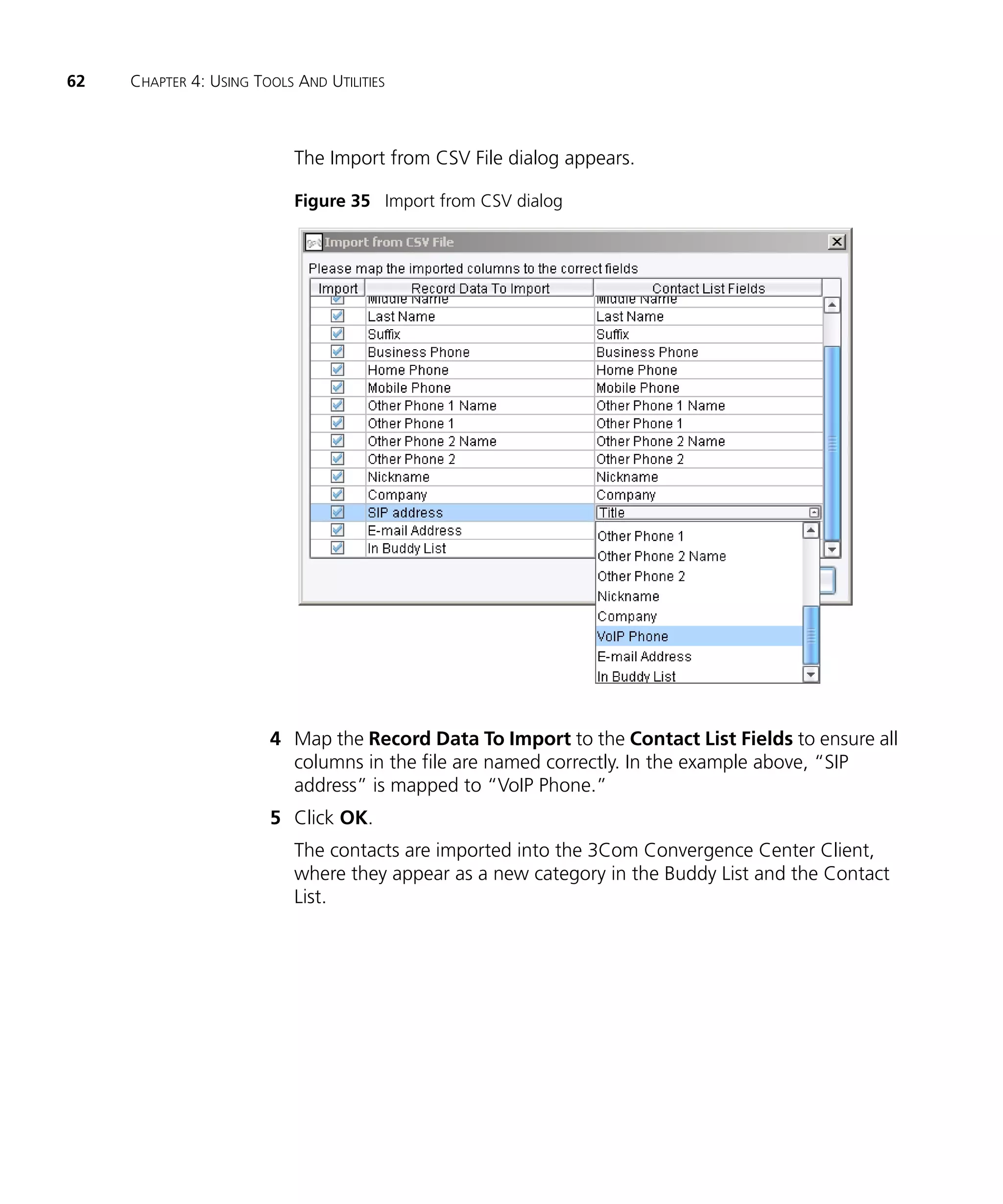 62 CHAPTER 4: USING TOOLS AND UTILITIES

The Import from CSV File dialog appears.

**Figure 35** Import from CSV dialog

Import from CSV File

Please map the imported columns to the correct fields

| Import | Record Data To Import | Contact List Fields |
|---|---|---|
| | Middle Name | Middle Name |
| | Last Name | Last Name |
| | Suffix | Suffix |
| | Business Phone | Business Phone |
| | Home Phone | Home Phone |
| | Mobile Phone | Mobile Phone |
| | Other Phone 1 Name | Other Phone 1 Name |
| | Other Phone 1 | Other Phone 1 |
| | Other Phone 2 Name | Other Phone 2 Name |
| | Other Phone 2 | Other Phone 2 |
| | Nickname | Nickname |
| | Company | Company |
| | SIP address | Title |
| | E-mail Address | |
| | In Buddy List | |

Other Phone 1
Other Phone 2 Name
Other Phone 2
Nickname
Company
VoIP Phone
E-mail Address
In Buddy List

4 Map the **Record Data To Import** to the **Contact List Fields** to ensure all columns in the file are named correctly. In the example above, "SIP address" is mapped to "VoIP Phone."

5 Click **OK**.

The contacts are imported into the 3Com Convergence Center Client, where they appear as a new category in the Buddy List and the Contact List.